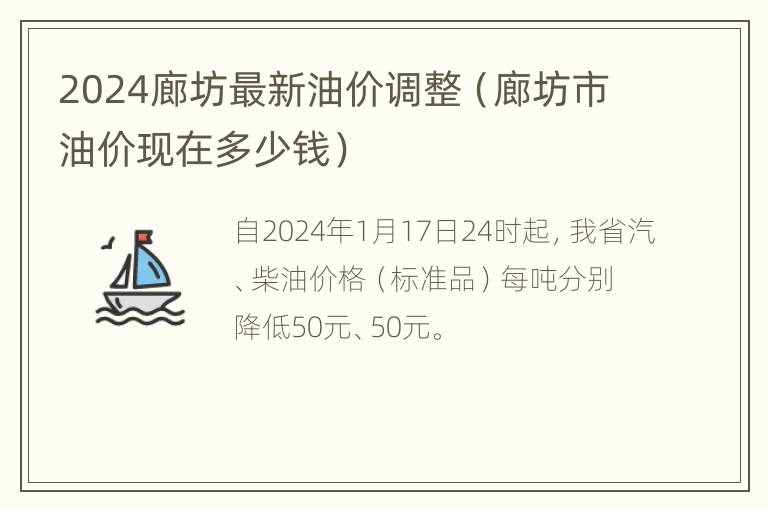 2024廊坊最新油价调整（廊坊市油价现在多少钱）

自2024年1月17日24时起，我省汽、柴油价格（标准品）每吨分别降低50元、50元。